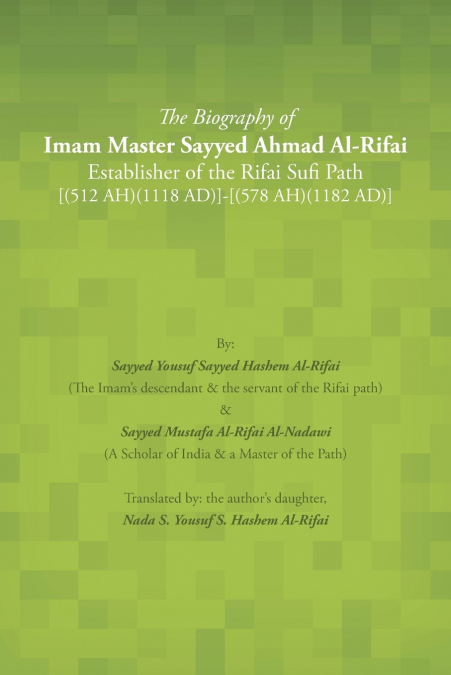 The Biography of
Imam Master Sayyed Ahmad Al-Rifai
Establisher of the Rifai Sufi Path
[(512 AH)(1118 AD)]-[(578 AH)(1182 AD)]

By:
Sayyed Yousuf Sayyed Hashem Al-Rifai
(The Imam's descendant & the servant of the Rifai path)
&
Sayyed Mustafa Al-Rifai Al-Nadawi
(A Scholar of India & a Master of the Path)

Translated by: the author's daughter,
Nada S. Yousuf S. Hashem Al-Rifai